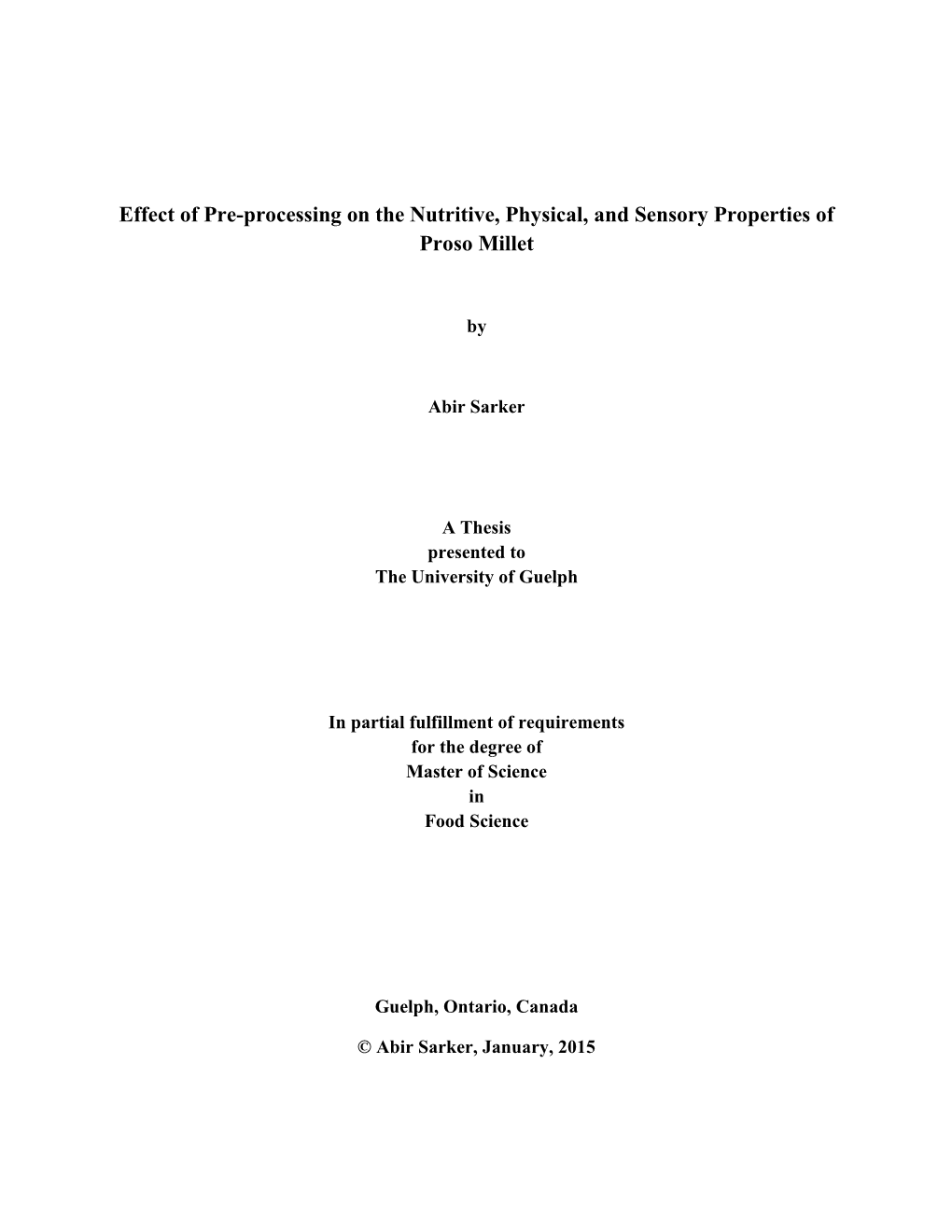 Effect of Pre-processing on the Nutritive, Physical, and Sensory Properties of Proso Millet

by

Abir Sarker

A Thesis
presented to
The University of Guelph

In partial fulfillment of requirements
for the degree of
Master of Science
in
Food Science

Guelph, Ontario, Canada

© Abir Sarker, January, 2015